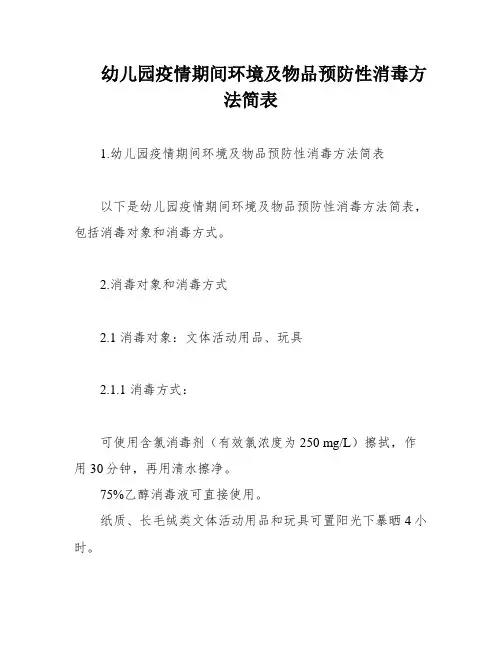 幼儿园疫情期间环境及物品预防性消毒方法简表

1.幼儿园疫情期间环境及物品预防性消毒方法简表

以下是幼儿园疫情期间环境及物品预防性消毒方法简表，包括消毒对象和消毒方式。

2.消毒对象和消毒方式

2.1 消毒对象：文体活动用品、玩具

2.1.1 消毒方式：

可使用含氯消毒剂（有效氯浓度为 250 mg/L）擦拭，作用 30 分钟，再用清水擦净。

75%乙醇消毒液可直接使用。

纸质、长毛绒类文体活动用品和玩具可置阳光下暴晒 4 小时。